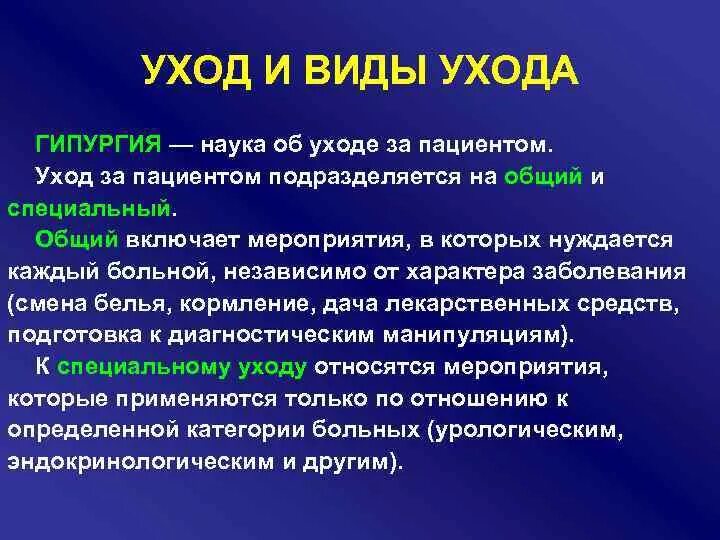 УХОД И ВИДЫ УХОДА

ГИПУРГИЯ — наука об уходе за пациентом.

Уход за пациентом подразделяется на общий и специальный.

Общий включает мероприятия, в которых нуждается каждый больной, независимо от характера заболевания (смена белья, кормление, дача лекарственных средств, подготовка к диагностическим манипуляциям).

К специальному уходу относятся мероприятия, которые применяются только по отношению к определенной категории больных (урологическим, эндокринологическим и другим).